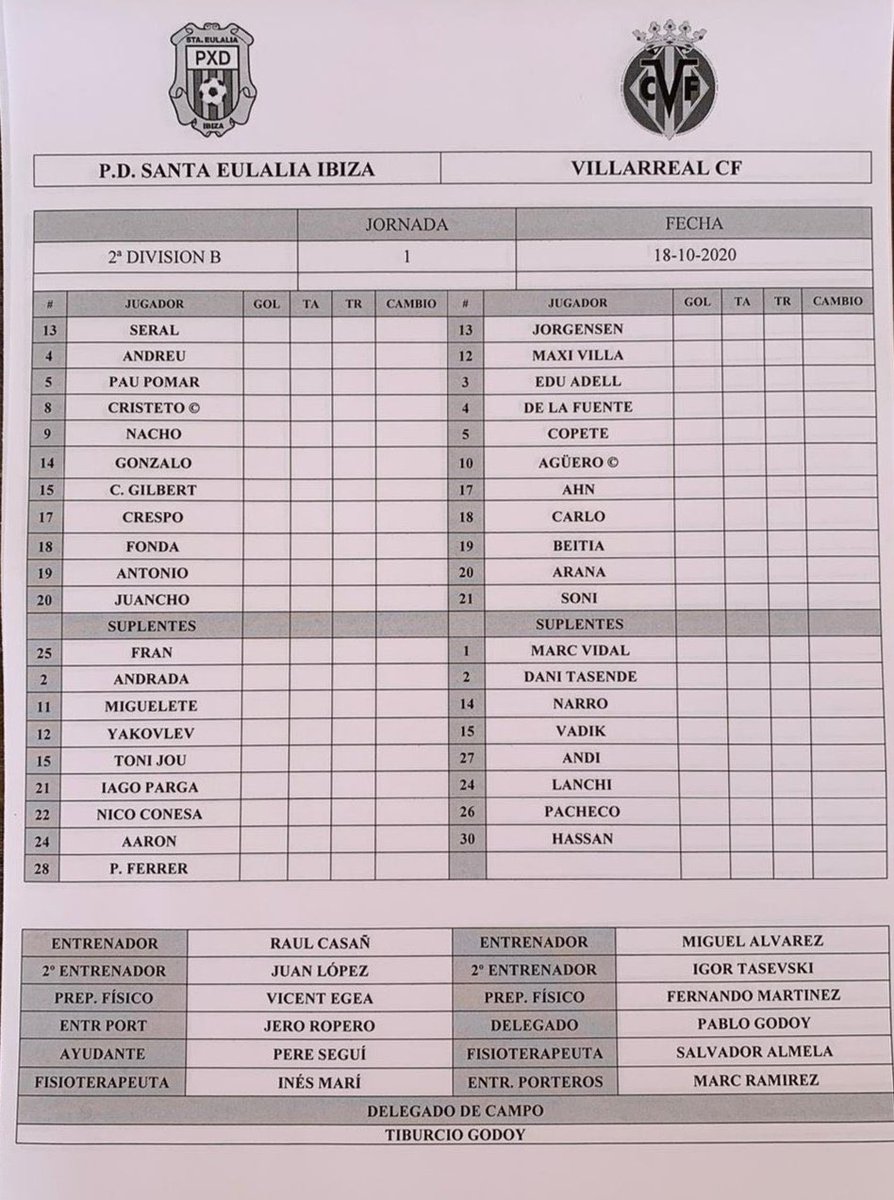 STA. EULALIA
PXD
IBIZA

CVF

| P.D. SANTA EULALIA IBIZA | VILLARREAL CF |
|---|---|

| | JORNADA | FECHA |
|---|---|---|
| 2ª DIVISION B | 1 | 18-10-2020 |

| # | JUGADOR | GOL | TA | TR | CAMBIO | # | JUGADOR | GOL | TA | TR | CAMBIO |
|---|---|---|---|---|---|---|---|---|---|---|---|
| 13 | SERAL | | | | | 13 | JORGENSEN | | | | |
| 4 | ANDREU | | | | | 12 | MAXI VILLA | | | | |
| 5 | PAU POMAR | | | | | 3 | EDU ADELL | | | | |
| 8 | CRISTETO © | | | | | 4 | DE LA FUENTE | | | | |
| 9 | NACHO | | | | | 5 | COPETE | | | | |
| 14 | GONZALO | | | | | 10 | AGÜERO © | | | | |
| 15 | C. GILBERT | | | | | 17 | AHN | | | | |
| 17 | CRESPO | | | | | 18 | CARLO | | | | |
| 18 | FONDA | | | | | 19 | BEITIA | | | | |
| 19 | ANTONIO | | | | | 20 | ARANA | | | | |
| 20 | JUANCHO | | | | | 21 | SONI | | | | |
| | SUPLENTES | | | | | | SUPLENTES | | | | |
| 25 | FRAN | | | | | 1 | MARC VIDAL | | | | |
| 2 | ANDRADA | | | | | 2 | DANI TASENDE | | | | |
| 11 | MIGUELETE | | | | | 14 | NARRO | | | | |
| 12 | YAKOVLEV | | | | | 15 | VADIK | | | | |
| 15 | TONI JOU | | | | | 27 | ANDI | | | | |
| 21 | IAGO PARGA | | | | | 24 | LANCHI | | | | |
| 22 | NICO CONESA | | | | | 26 | PACHECO | | | | |
| 24 | AARON | | | | | 30 | HASSAN | | | | |
| 28 | P. FERRER | | | | | | | | | | |

| ENTRENADOR | RAUL CASAÑ | ENTRENADOR | MIGUEL ALVAREZ |
|---|---|---|---|
| 2º ENTRENADOR | JUAN LÓPEZ | 2º ENTRENADOR | IGOR TASEVSKI |
| PREP. FÍSICO | VICENT EGEA | PREP. FÍSICO | FERNANDO MARTINEZ |
| ENTR PORT | JERO ROPERO | DELEGADO | PABLO GODOY |
| AYUDANTE | PERE SEGUÍ | FISIOTERAPEUTA | SALVADOR ALMELA |
| FISIOTERAPEUTA | INÉS MARÍ | ENTR. PORTEROS | MARC RAMIREZ |

DELEGADO DE CAMPO
TIBURCIO GODOY